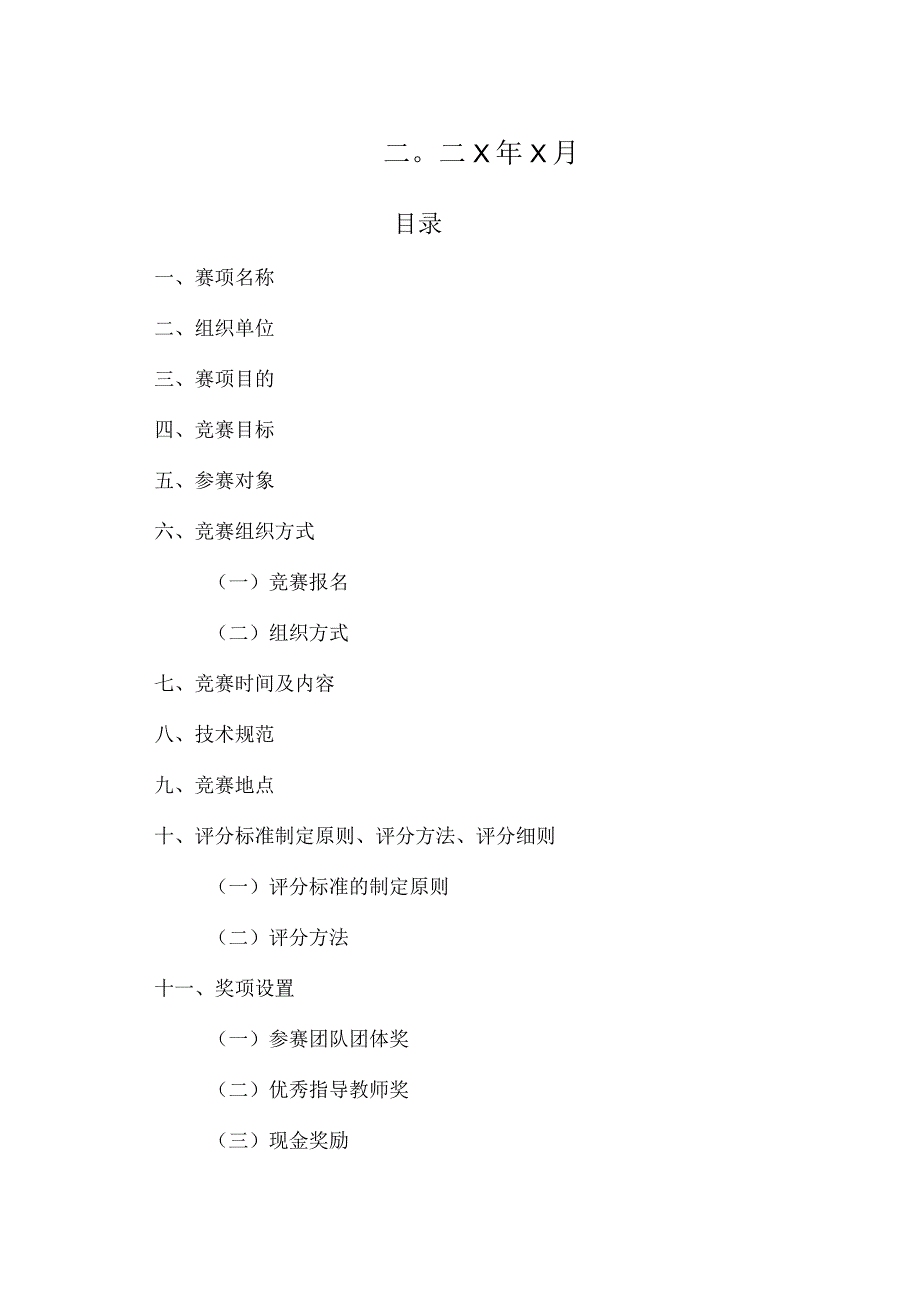 二。二X年X月

目录

一、赛项名称

二、组织单位

三、赛项目的

四、竞赛目标

五、参赛对象

六、竞赛组织方式

（一）竞赛报名

（二）组织方式

七、竞赛时间及内容

八、技术规范

九、竞赛地点

十、评分标准制定原则、评分方法、评分细则

（一）评分标准的制定原则

（二）评分方法

十一、奖项设置

（一）参赛团队团体奖

（二）优秀指导教师奖

（三）现金奖励